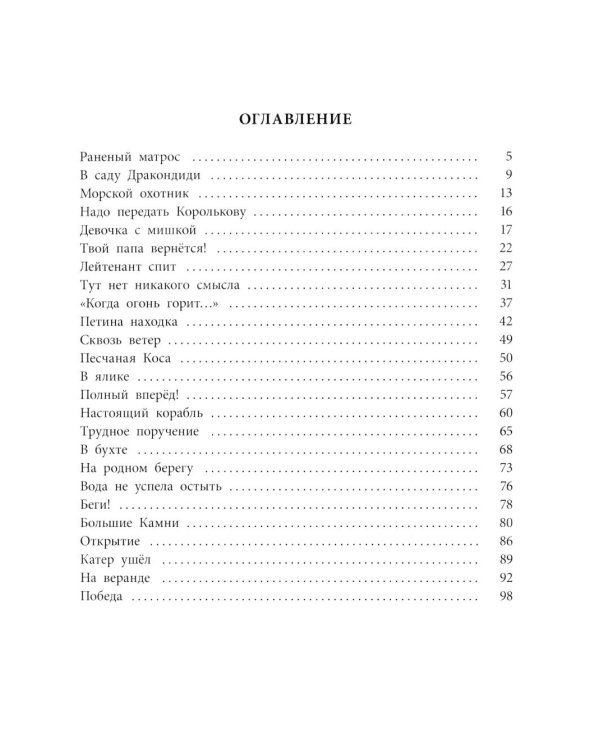 ОГЛАВЛЕНИЕ

Раненый матрос 5
В саду Дракондиди 9
Морской охотник 13
Надо передать Королькову 16
Девочка с мишкой 17
Твой папа вернётся! 22
Лейтенант спит 27
Тут нет никакого смысла 31
«Когда огонь горит...» 37
Петина находка 42
Сквозь ветер 49
Песчаная Коса 50
В ялике 56
Полный вперёд! 57
Настоящий корабль 60
Трудное поручение 65
В бухте 68
На родном берегу 73
Вода не успела остыть 76
Беги! 78
Большие Камни 80
Открытие 86
Катер ушёл 89
На веранде 92
Победа 98